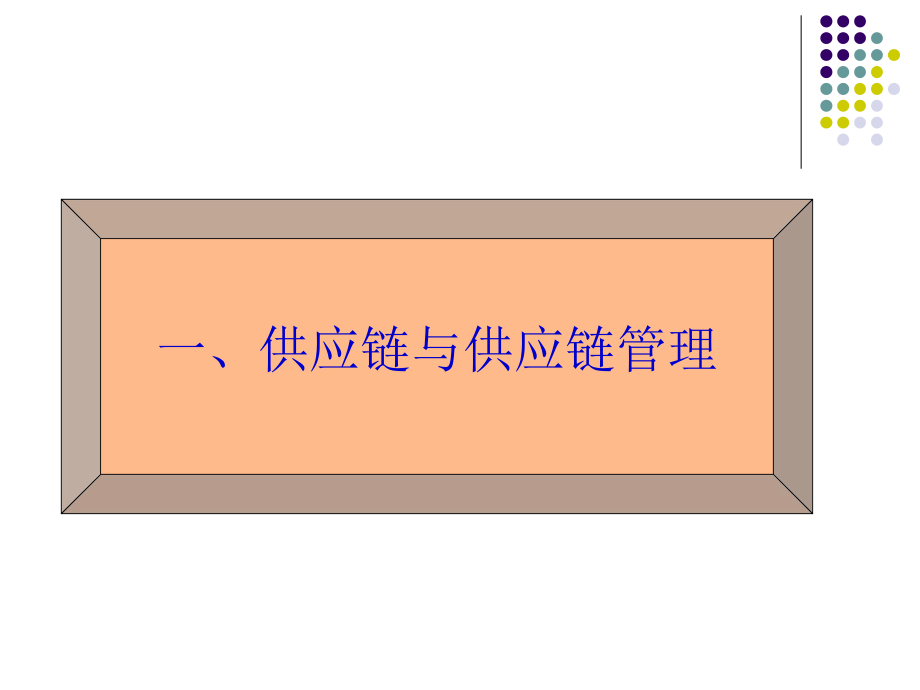 一、供应链与供应链管理